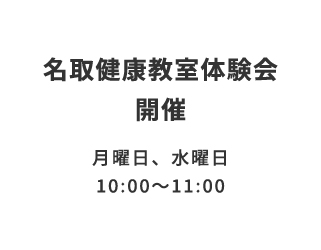 名取健康教室体験会開催

月曜日、水曜日
10:00〜11:00